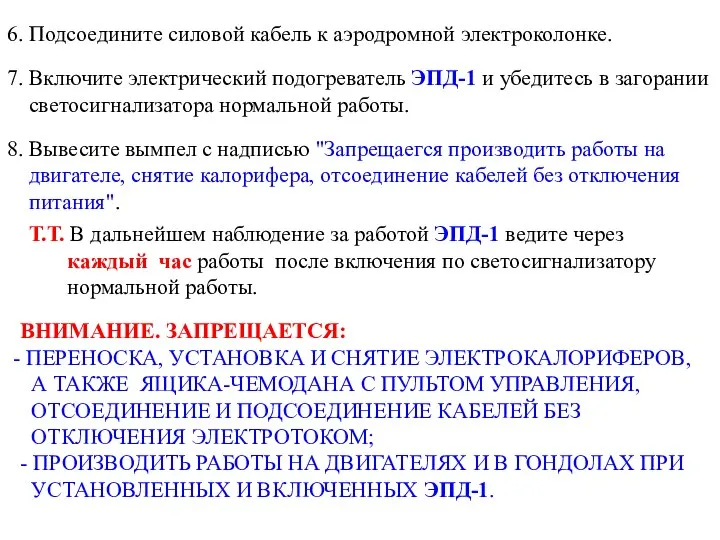 6. Подсоедините силовой кабель к аэродромной электроколонке.

7. Включите электрический подогреватель ЭПД-1 и убедитесь в загорании светосигнализатора нормальной работы.

8. Вывесите вымпел с надписью "Запрещается производить работы на двигателе, снятие калорифера, отсоединение кабелей без отключения питания".

Т.Т. В дальнейшем наблюдение за работой ЭПД-1 ведите через каждый час работы после включения по светосигнализатору нормальной работы.

ВНИМАНИЕ. ЗАПРЕЩАЕТСЯ:
- ПЕРЕНОСКА, УСТАНОВКА И СНЯТИЕ ЭЛЕКТРОКАЛОРИФЕРОВ, А ТАКЖЕ ЯЩИКА-ЧЕМОДАНА С ПУЛЬТОМ УПРАВЛЕНИЯ, ОТСОЕДИНЕНИЕ И ПОДСОЕДИНЕНИЕ КАБЕЛЕЙ БЕЗ ОТКЛЮЧЕНИЯ ЭЛЕКТРОТОКОМ;
- ПРОИЗВОДИТЬ РАБОТЫ НА ДВИГАТЕЛЯХ И В ГОНДОЛАХ ПРИ УСТАНОВЛЕННЫХ И ВКЛЮЧЕННЫХ ЭПД-1.